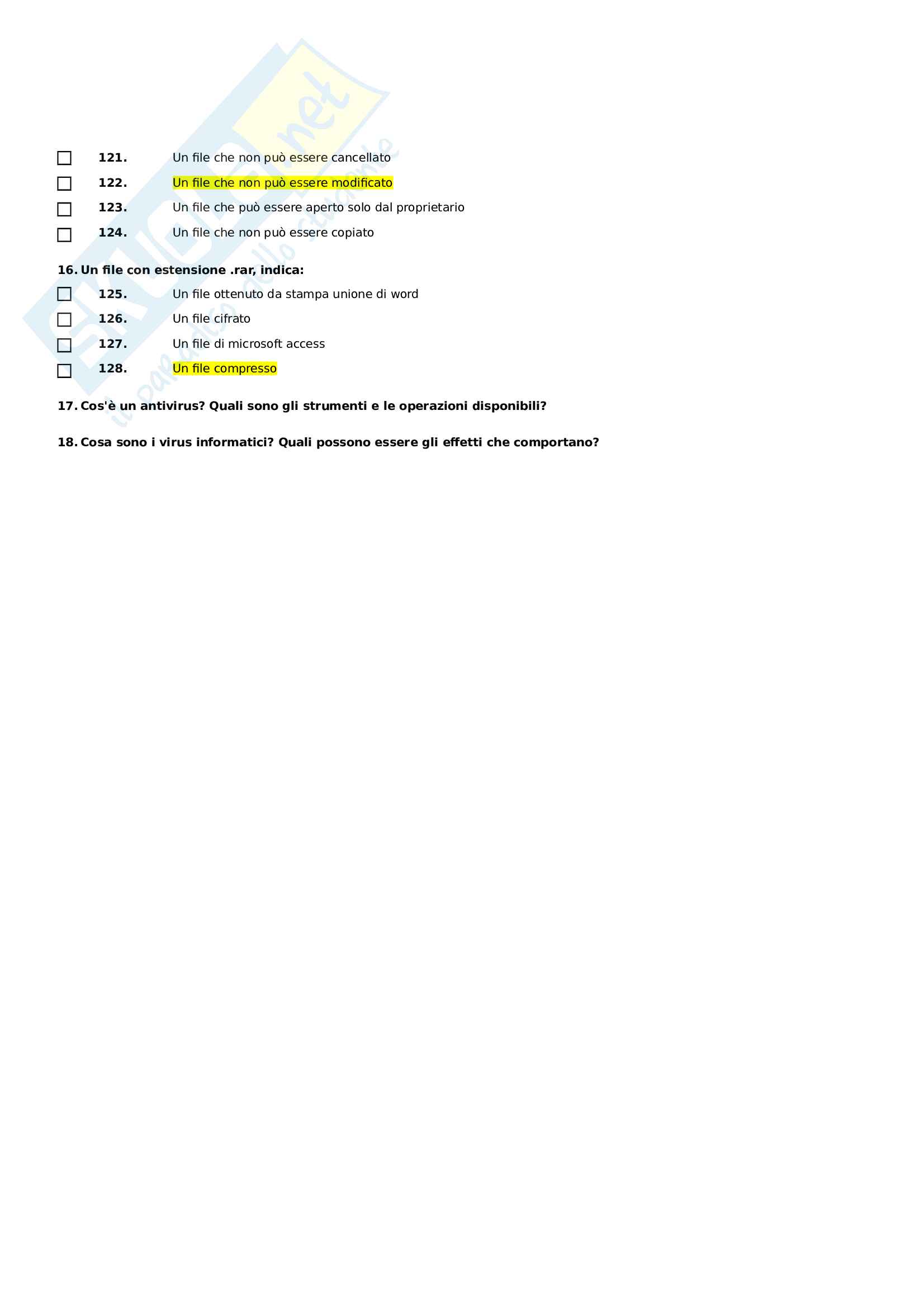 ☐ 121. Un file che non può essere cancellato

☐ 122. Un file che non può essere modificato

☐ 123. Un file che può essere aperto solo dal proprietario

☐ 124. Un file che non può essere copiato

16. Un file con estensione .rar, indica:

☐ 125. Un file ottenuto da stampa unione di word

☐ 126. Un file cifrato

☐ 127. Un file di microsoft access

☐ 128. Un file compresso

17. Cos'è un antivirus? Quali sono gli strumenti e le operazioni disponibili?

18. Cosa sono i virus informatici? Quali possono essere gli effetti che comportano?

Skuola.net
il paradiso dello studente